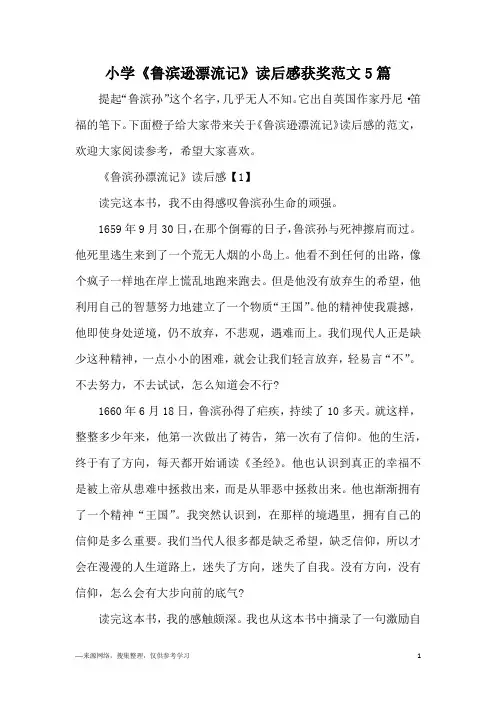 小学《鲁滨逊漂流记》读后感获奖范文5篇

提起“鲁滨孙”这个名字，几乎无人不知。它出自英国作家丹尼·笛福的笔下。下面橙子给大家带来关于《鲁滨逊漂流记》读后感的范文，欢迎大家阅读参考，希望大家喜欢。

《鲁滨孙漂流记》读后感【1】

读完这本书，我不由得感叹鲁滨孙生命的顽强。

1659年9月30日，在那个倒霉的日子，鲁滨孙与死神擦肩而过。他死里逃生来到了一个荒无人烟的小岛上。他看不到任何的出路，像个疯子一样地在岸上慌乱地跑来跑去。但是他没有放弃生的希望，他利用自己的智慧努力地建立了一个物质“王国”。他的精神使我震撼，他即使身处逆境，仍不放弃，不悲观，遇难而上。我们现代人正是缺少这种精神，一点小小的困难，就会让我们轻言放弃，轻易言“不”。不去努力，不去试试，怎么知道会不行?

1660年6月18日，鲁滨孙得了疟疾，持续了10多天。就这样，整整多少年来，他第一次做出了祷告，第一次有了信仰。他的生活，终于有了方向，每天都开始诵读《圣经》。他也认识到真正的幸福不是被上帝从患难中拯救出来，而是从罪恶中拯救出来。他也渐渐拥有了一个精神“王国”。我突然认识到，在那样的境遇里，拥有自己的信仰是多么重要。我们当代人很多都是缺乏希望，缺乏信仰，所以才会在漫漫的人生道路上，迷失了方向，迷失了自我。没有方向，没有信仰，怎么会有大步向前的底气?

读完这本书，我的感触颇深。我也从这本书中摘录了一句激励自

—来源网络，搜集整理，仅供参考学习

1